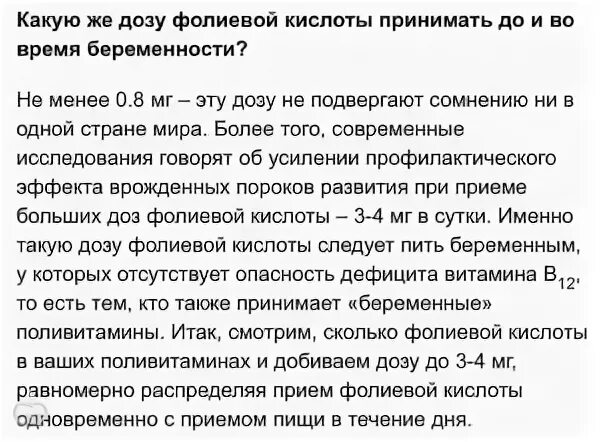 Какую же дозу фолиевой кислоты принимать до и во время беременности?

Не менее 0.8 мг – эту дозу не подвергают сомнению ни в одной стране мира. Более того, современные исследования говорят об усилении профилактического эффекта врожденных пороков развития при приеме больших доз фолиевой кислоты – 3-4 мг в сутки. Именно такую дозу фолиевой кислоты следует пить беременным, у которых отсутствует опасность дефицита витамина $B_{12}$, то есть тем, кто также принимает «беременные» поливитамины. Итак, смотрим, сколько фолиевой кислоты в ваших поливитаминах и добиваем дозу до 3-4 мг, равномерно распределяя прием фолиевой кислоты одновременно с приемом пищи в течение дня.